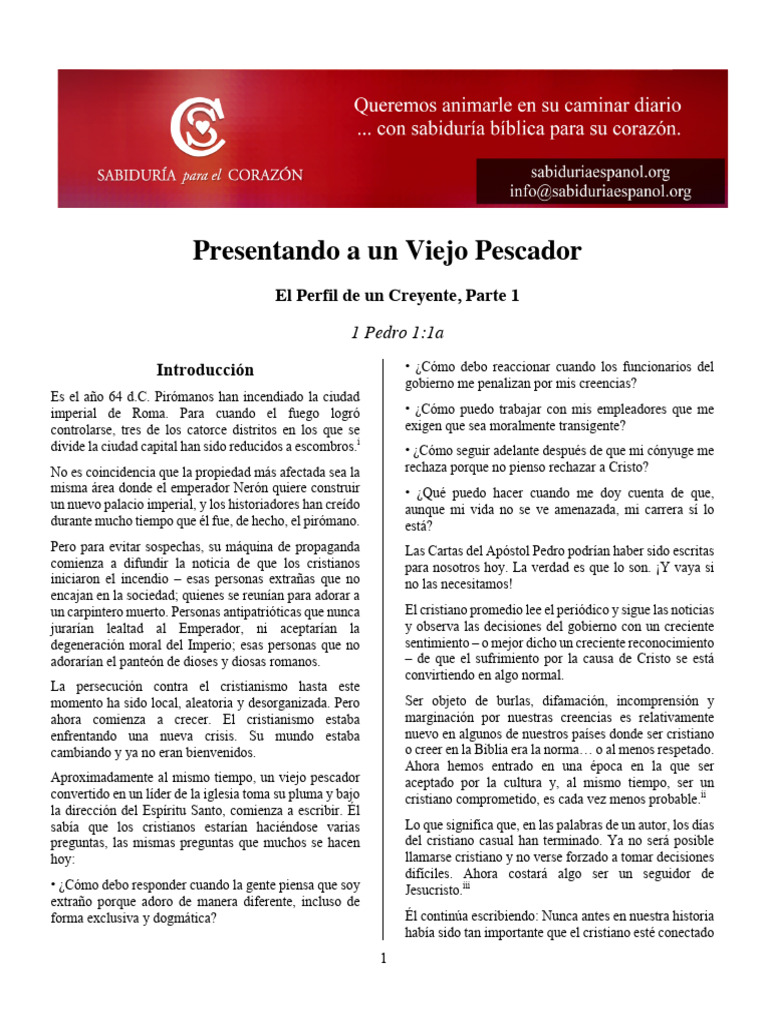 SABIDURÍA para el CORAZÓN

Queremos animarle en su caminar diario ... con sabiduría bíblica para su corazón.

sabiduriaespanol.org
info@sabiduriaespanol.org

Presentando a un Viejo Pescador

El Perfil de un Creyente, Parte 1

1 Pedro 1:1a

Introducción

Es el año 64 d.C. Pirómanos han incendiado la ciudad imperial de Roma. Para cuando el fuego logró controlarse, tres de los catorce distritos en los que se divide la ciudad capital han sido reducidos a escombros.$^{i}$

No es coincidencia que la propiedad más afectada sea la misma área donde el emperador Nerón quiere construir un nuevo palacio imperial, y los historiadores han creído durante mucho tiempo que él fue, de hecho, el pirómano.

Pero para evitar sospechas, su máquina de propaganda comienza a difundir la noticia de que los cristianos iniciaron el incendio – esas personas extrañas que no encajan en la sociedad; quienes se reunían para adorar a un carpintero muerto. Personas antipatrióticas que nunca jurarían lealtad al Emperador, ni aceptarían la degeneración moral del Imperio; esas personas que no adorarían el panteón de dioses y diosas romanos.

La persecución contra el cristianismo hasta este momento ha sido local, aleatoria y desorganizada. Pero ahora comienza a crecer. El cristianismo estaba enfrentando una nueva crisis. Su mundo estaba cambiando y ya no eran bienvenidos.

Aproximadamente al mismo tiempo, un viejo pescador convertido en un líder de la iglesia toma su pluma y bajo la dirección del Espíritu Santo, comienza a escribir. Él sabía que los cristianos estarían haciéndose varias preguntas, las mismas preguntas que muchos se hacen hoy:

• ¿Cómo debo responder cuando la gente piensa que soy extraño porque adoro de manera diferente, incluso de forma exclusiva y dogmática?

• ¿Cómo debo reaccionar cuando los funcionarios del gobierno me penalizan por mis creencias?

• ¿Cómo puedo trabajar con mis empleadores que me exigen que sea moralmente transigente?

• ¿Cómo seguir adelante después de que mi cónyuge me rechaza porque no pienso rechazar a Cristo?

• ¿Qué puedo hacer cuando me doy cuenta de que, aunque mi vida no se ve amenazada, mi carrera sí lo está?

Las Cartas del Apóstol Pedro podrían haber sido escritas para nosotros hoy. La verdad es que lo son. ¡Y vaya si no las necesitamos!

El cristiano promedio lee el periódico y sigue las noticias y observa las decisiones del gobierno con un creciente sentimiento – o mejor dicho un creciente reconocimiento – de que el sufrimiento por la causa de Cristo se está convirtiendo en algo normal.

Ser objeto de burlas, difamación, incomprensión y marginación por nuestras creencias es relativamente nuevo en algunos de nuestros países donde ser cristiano o creer en la Biblia era la norma… o al menos respetado. Ahora hemos entrado en una época en la que ser aceptado por la cultura y, al mismo tiempo, ser un cristiano comprometido, es cada vez menos probable.$^{ii}$

Lo que significa que, en las palabras de un autor, los días del cristiano casual han terminado. Ya no será posible llamarse cristiano y no verse forzado a tomar decisiones difíciles. Ahora costará algo ser un seguidor de Jesucristo.$^{iii}$

Él continúa escribiendo: Nunca antes en nuestra historia había sido tan importante que el cristiano esté conectado

1